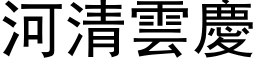 河清雲慶